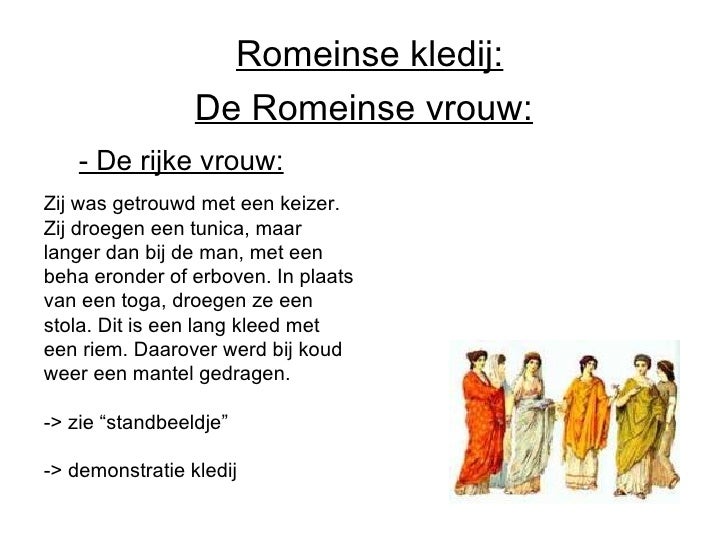 Romeinse kledij:

De Romeinse vrouw:

- De rijke vrouw:

Zij was getrouwd met een keizer. Zij droegen een tunica, maar langer dan bij de man, met een beha eronder of erboven. In plaats van een toga, droegen ze een stola. Dit is een lang kleed met een riem. Daarover werd bij koud weer een mantel gedragen.

-> zie "standbeeldje"

-> demonstratie kledij